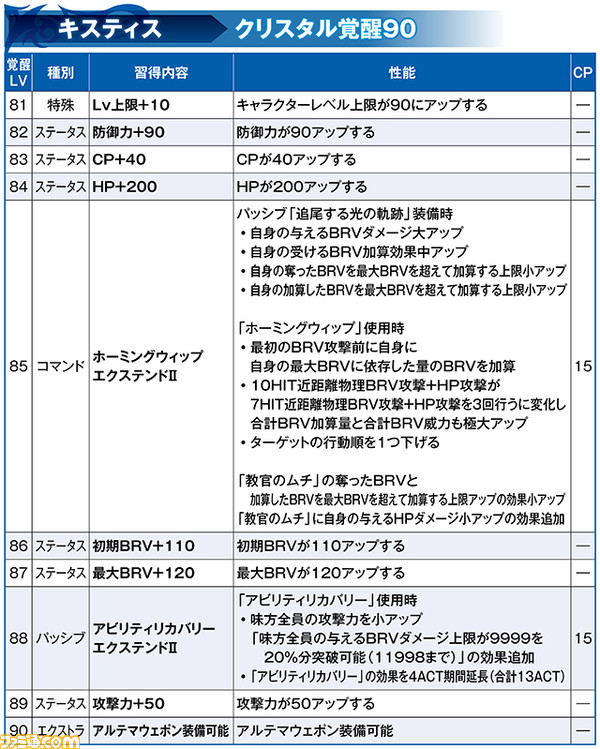 キスティス　クリスタル覚醒90

| 覚醒LV | 種別 | 習得内容 | 性能 | CP |
|---|---|---|---|---|
| 81 | 特殊 | Lv上限+10 | キャラクターレベル上限が90にアップする | — |
| 82 | ステータス | 防御力+90 | 防御力が90アップする | — |
| 83 | ステータス | CP+40 | CPが40アップする | — |
| 84 | ステータス | HP+200 | HPが200アップする | — |
| 85 | コマンド | ホーミングウィップ エクステンドII | パッシブ「追尾する光の軌跡」装備時 ・自身の与えるBRVダメージ大アップ ・自身の受けるBRV加算効果中アップ ・自身の奪ったBRVを最大BRVを超えて加算する上限小アップ ・自身の加算したBRVを最大BRVを超えて加算する上限小アップ 「ホーミングウィップ」使用時 ・最初のBRV攻撃前に自身に 自身の最大BRVに依存した量のBRVを加算 ・10HIT近距離物理BRV攻撃+HP攻撃が 7HIT近距離物理BRV攻撃+HP攻撃を3回行うに変化し 合計BRV加算量と合計BRV威力も極大アップ ・ターゲットの行動順を1つ下げる 「教官のムチ」の奪ったBRVと 加算したBRVを最大BRVを超えて加算する上限アップの効果小アップ 「教官のムチ」に自身の与えるHPダメージ小アップの効果追加 | 15 |
| 86 | ステータス | 初期BRV+110 | 初期BRVが110アップする | — |
| 87 | ステータス | 最大BRV+120 | 最大BRVが120アップする | — |
| 88 | パッシブ | アビリティリカバリー エクステンドII | 「アビリティリカバリー」使用時 ・味方全員の攻撃力を小アップ 「味方全員の与えるBRVダメージ上限が9999を 20%分突破可能(11998まで)」の効果追加 ・「アビリティリカバリー」の効果を4ACT期間延長(合計13ACT) | 15 |
| 89 | ステータス | 攻撃力+50 | 攻撃力が50アップする | — |
| 90 | エクストラ | アルテマウェポン装備可能 | アルテマウェポン装備可能 | — |

ファミ通.com